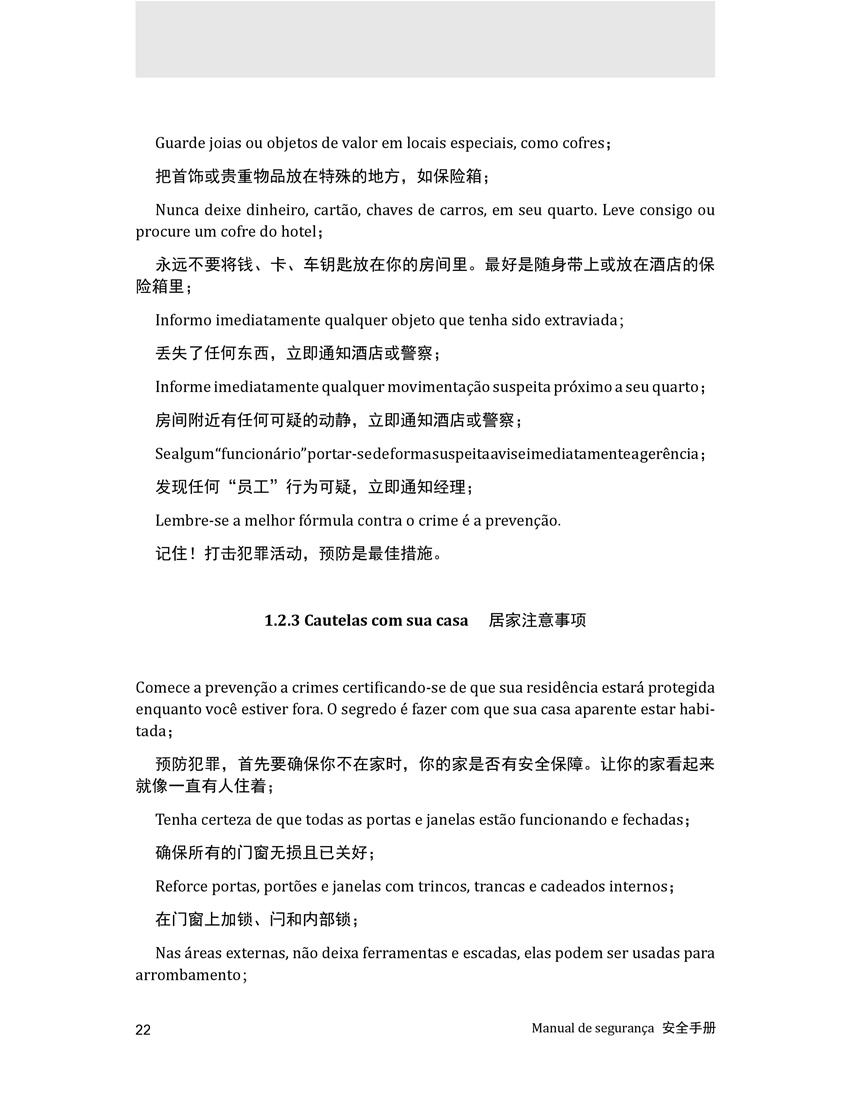 Guarde joias ou objetos de valor em locais especiais, como cofres；

把首饰或贵重物品放在特殊的地方，如保险箱；

Nunca deixe dinheiro, cartão, chaves de carros, em seu quarto. Leve consigo ou procure um cofre do hotel；

永远不要将钱、卡、车钥匙放在你的房间里。最好是随身带上或放在酒店的保险箱里；

Informo imediatamente qualquer objeto que tenha sido extraviada；

丢失了任何东西，立即通知酒店或警察；

Informe imediatamente qualquer movimentação suspeita próximo a seu quarto；

房间附近有任何可疑的动静，立即通知酒店或警察；

Sealgum“funcionário”portar-sedeformasuspeitaaviseimediatamenteagerência；

发现任何“员工”行为可疑，立即通知经理；

Lembre-se a melhor fórmula contra o crime é a prevenção.

记住！打击犯罪活动，预防是最佳措施。

1.2.3 Cautelas com sua casa 居家注意事项

Comece a prevenção a crimes certificando-se de que sua residência estará protegida enquanto você estiver fora. O segredo é fazer com que sua casa aparente estar habitada；

预防犯罪，首先要确保你不在家时，你的家是否有安全保障。让你的家看起来就像一直有人住着；

Tenha certeza de que todas as portas e janelas estão funcionando e fechadas；

确保所有的门窗无损且已关好；

Reforce portas, portões e janelas com trincos, trancas e cadeados internos；

在门窗上加锁、闩和内部锁；

Nas áreas externas, não deixa ferramentas e escadas, elas podem ser usadas para arrombamento；

22

Manual de segurança 安全手册